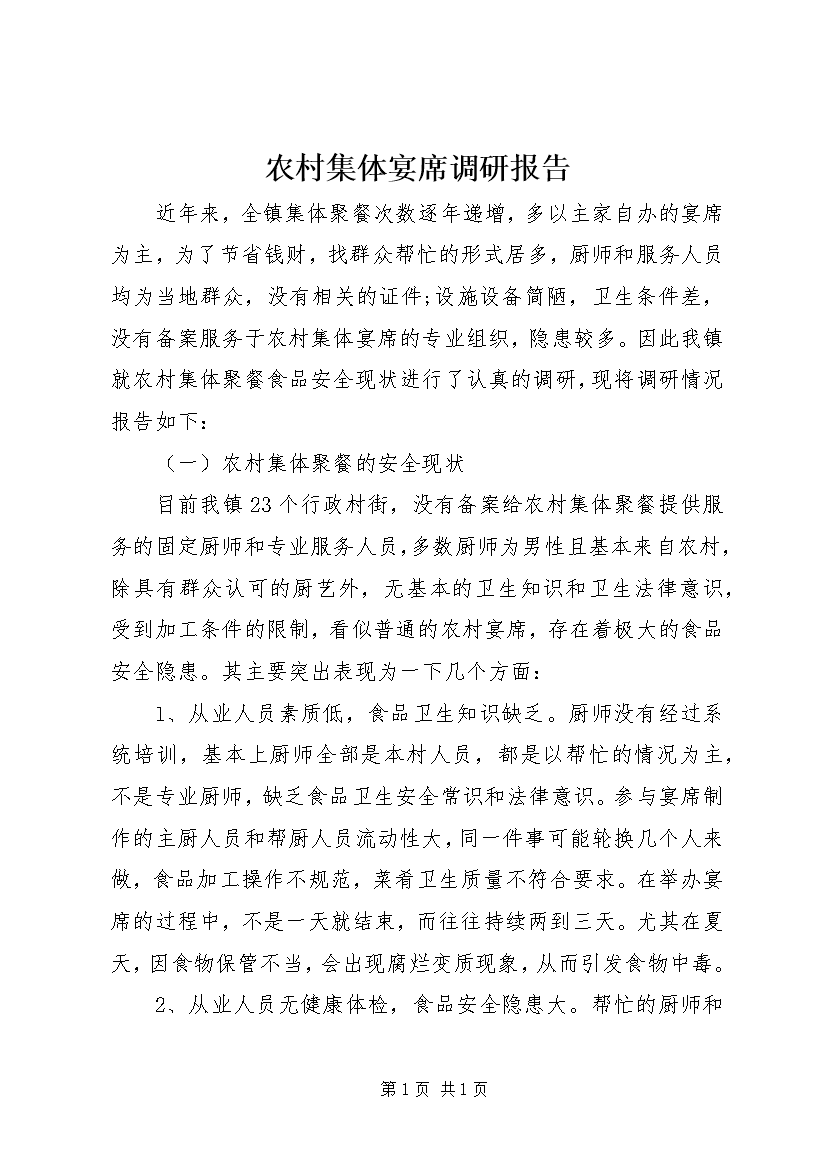 农村集体宴席调研报告

近年来，全镇集体聚餐次数逐年递增，多以主家自办的宴席为主，为了节省钱财，找群众帮忙的形式居多，厨师和服务人员均为当地群众，没有相关的证件;设施设备简陋，卫生条件差，没有备案服务于农村集体宴席的专业组织，隐患较多。因此我镇就农村集体聚餐食品安全现状进行了认真的调研，现将调研情况报告如下：

（一）农村集体聚餐的安全现状

目前我镇23个行政村街，没有备案给农村集体聚餐提供服务的固定厨师和专业服务人员，多数厨师为男性且基本来自农村，除具有群众认可的厨艺外，无基本的卫生知识和卫生法律意识，受到加工条件的限制，看似普通的农村宴席，存在着极大的食品安全隐患。其主要突出表现为一下几个方面：

1、从业人员素质低，食品卫生知识缺乏。厨师没有经过系统培训，基本上厨师全部是本村人员，都是以帮忙的情况为主，不是专业厨师，缺乏食品卫生安全常识和法律意识。参与宴席制作的主厨人员和帮厨人员流动性大，同一件事可能轮换几个人来做，食品加工操作不规范，菜肴卫生质量不符合要求。在举办宴席的过程中，不是一天就结束，而往往持续两到三天。尤其在夏天，因食物保管不当，会出现腐烂变质现象，从而引发食物中毒。

2、从业人员无健康体检，食品安全隐患大。帮忙的厨师和

第1页 共1页